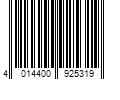 4 014400 925319